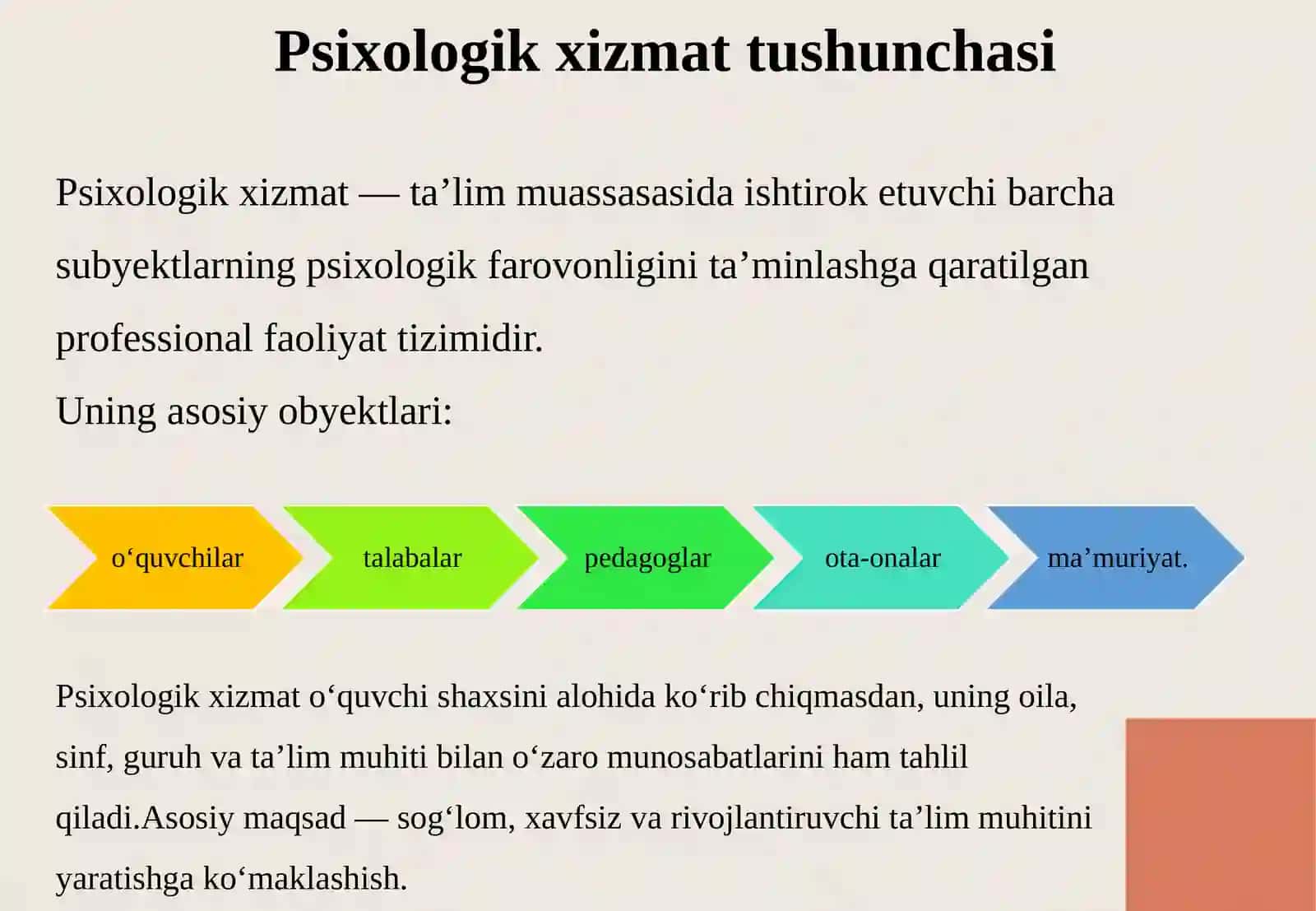 Psixologik xizmat tushunchasi

Psixologik xizmat — ta'lim muassasasida ishtirok etuvchi barcha subyektlarning psixologik farovonligini ta'minlashga qaratilgan professional faoliyat tizimidir.

Uning asosiy obyektlari:

o'quvchilar

talabalar

pedagoglar

ota-onalar

ma'muriyat.

Psixologik xizmat o'quvchi shaxsini alohida ko'rib chiqmasdan, uning oila, sinf, guruh va ta'lim muhiti bilan o'zaro munosabatlarini ham tahlil qiladi.Asosiy maqsad — sog'lom, xavfsiz va rivojlantiruvchi ta'lim muhitini yaratishga ko'maklashish.